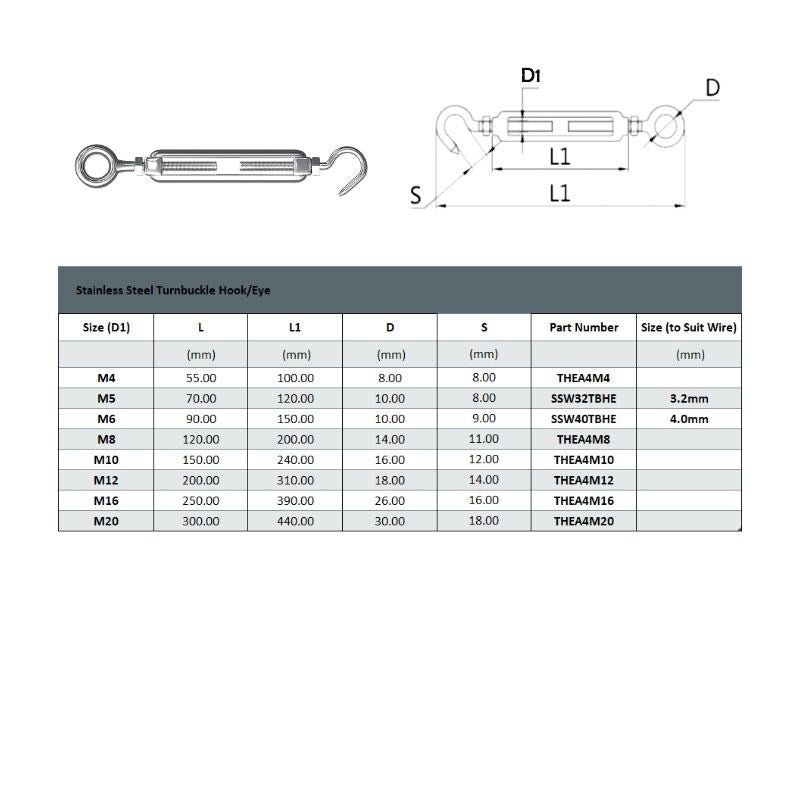 D1

D

L1

S

L1

Stainless Steel Turnbuckle Hook/Eye

| Size (D1) | L | L1 | D | S | Part Number | Size (to Suit Wire) |
|---|---|---|---|---|---|---|
| | (mm) | (mm) | (mm) | (mm) | | (mm) |
| M4 | 55.00 | 100.00 | 8.00 | 8.00 | THEA4M4 | |
| M5 | 70.00 | 120.00 | 10.00 | 8.00 | SSW32TBHE | 3.2mm |
| M6 | 90.00 | 150.00 | 10.00 | 9.00 | SSW40TBHE | 4.0mm |
| M8 | 120.00 | 200.00 | 14.00 | 11.00 | THEA4M8 | |
| M10 | 150.00 | 240.00 | 16.00 | 12.00 | THEA4M10 | |
| M12 | 200.00 | 310.00 | 18.00 | 14.00 | THEA4M12 | |
| M16 | 250.00 | 390.00 | 26.00 | 16.00 | THEA4M16 | |
| M20 | 300.00 | 440.00 | 30.00 | 18.00 | THEA4M20 | |